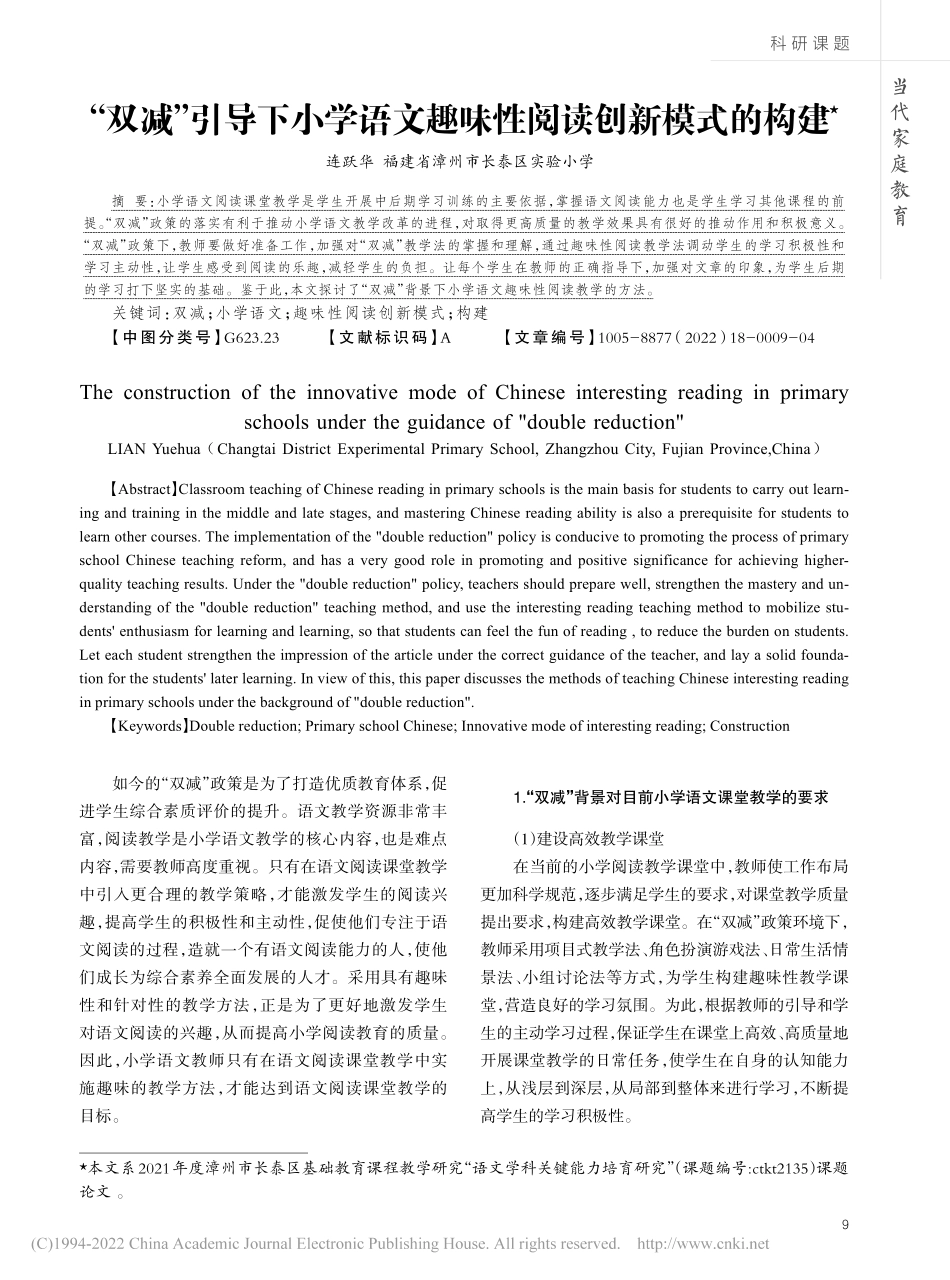 科研课题

当代家庭教育

“双减”引导下小学语文趣味性阅读创新模式的构建*

连跃华 福建省漳州市长泰区实验小学

摘 要：小学语文阅读课堂教学是学生开展中后期学习训练的主要依据，掌握语文阅读能力也是学生学习其他课程的前提。“双减”政策的落实有利于推动小学语文教学改革的进程，对取得更高质量的教学效果具有很好的推动作用和积极意义。“双减”政策下，教师要做好准备工作，加强对“双减”教学法的掌握和理解，通过趣味性阅读教学法调动学生的学习积极性和学习主动性，让学生感受到阅读的乐趣，减轻学生的负担。让每个学生在教师的正确指导下，加强对文章的印象，为学生后期的学习打下坚实的基础。鉴于此，本文探讨了“双减”背景下小学语文趣味性阅读教学的方法。

关键词：双减；小学语文；趣味性阅读创新模式；构建

【中图分类号】G623.23 【文献标识码】A 【文章编号】1005-8877（2022）18-0009-04

The construction of the innovative mode of Chinese interesting reading in primary schools under the guidance of "double reduction"

LIAN Yuehua（Changtai District Experimental Primary School, Zhangzhou City, Fujian Province,China）

【Abstract】Classroom teaching of Chinese reading in primary schools is the main basis for students to carry out learning and training in the middle and late stages, and mastering Chinese reading ability is also a prerequisite for students to learn other courses. The implementation of the "double reduction" policy is conducive to promoting the process of primary school Chinese teaching reform, and has a very good role in promoting and positive significance for achieving higher-quality teaching results. Under the "double reduction" policy, teachers should prepare well, strengthen the mastery and understanding of the "double reduction" teaching method, and use the interesting reading teaching method to mobilize students' enthusiasm for learning and learning, so that students can feel the fun of reading , to reduce the burden on students. Let each student strengthen the impression of the article under the correct guidance of the teacher, and lay a solid foundation for the students' later learning. In view of this, this paper discusses the methods of teaching Chinese interesting reading in primary schools under the background of "double reduction".

【Keywords】Double reduction; Primary school Chinese; Innovative mode of interesting reading; Construction

如今的“双减”政策是为了打造优质教育体系，促进学生综合素质评价的提升。语文教学资源非常丰富，阅读教学是小学语文教学的核心内容，也是难点内容，需要教师高度重视。只有在语文阅读课堂教学中引入更合理的教学策略，才能激发学生的阅读兴趣，提高学生的积极性和主动性，促使他们专注于语文阅读的过程，造就一个有语文阅读能力的人，使他们成长为综合素养全面发展的人才。采用具有趣味性和针对性的教学方法，正是为了更好地激发学生对语文阅读的兴趣，从而提高小学阅读教育的质量。因此，小学语文教师只有在语文阅读课堂教学中实施趣味的教学方法，才能达到语文阅读课堂教学的目标。

1.“双减”背景对目前小学语文课堂教学的要求

（1）建设高效教学课堂

在当前的小学阅读教学课堂中，教师使工作布局更加科学规范，逐步满足学生的要求，对课堂教学质量提出要求，构建高效教学课堂。在“双减”政策环境下，教师采用项目式教学法、角色扮演游戏法、日常生活情景法、小组讨论法等方式，为学生构建趣味性教学课堂，营造良好的学习氛围。为此，根据教师的引导和学生的主动学习过程，保证学生在课堂上高效、高质量地开展课堂教学的日常任务，使学生在自身的认知能力上，从浅层到深层，从局部到整体来进行学习，不断提高学生的学习积极性。

*本文系2021年度漳州市长泰区基础教育课程教学研究“语文学科关键能力培育研究”（课题编号:ctkt2135）课题论文 。

9

(C)1994-2022 China Academic Journal Electronic Publishing House. All rights reserved. http://www.cnki.net